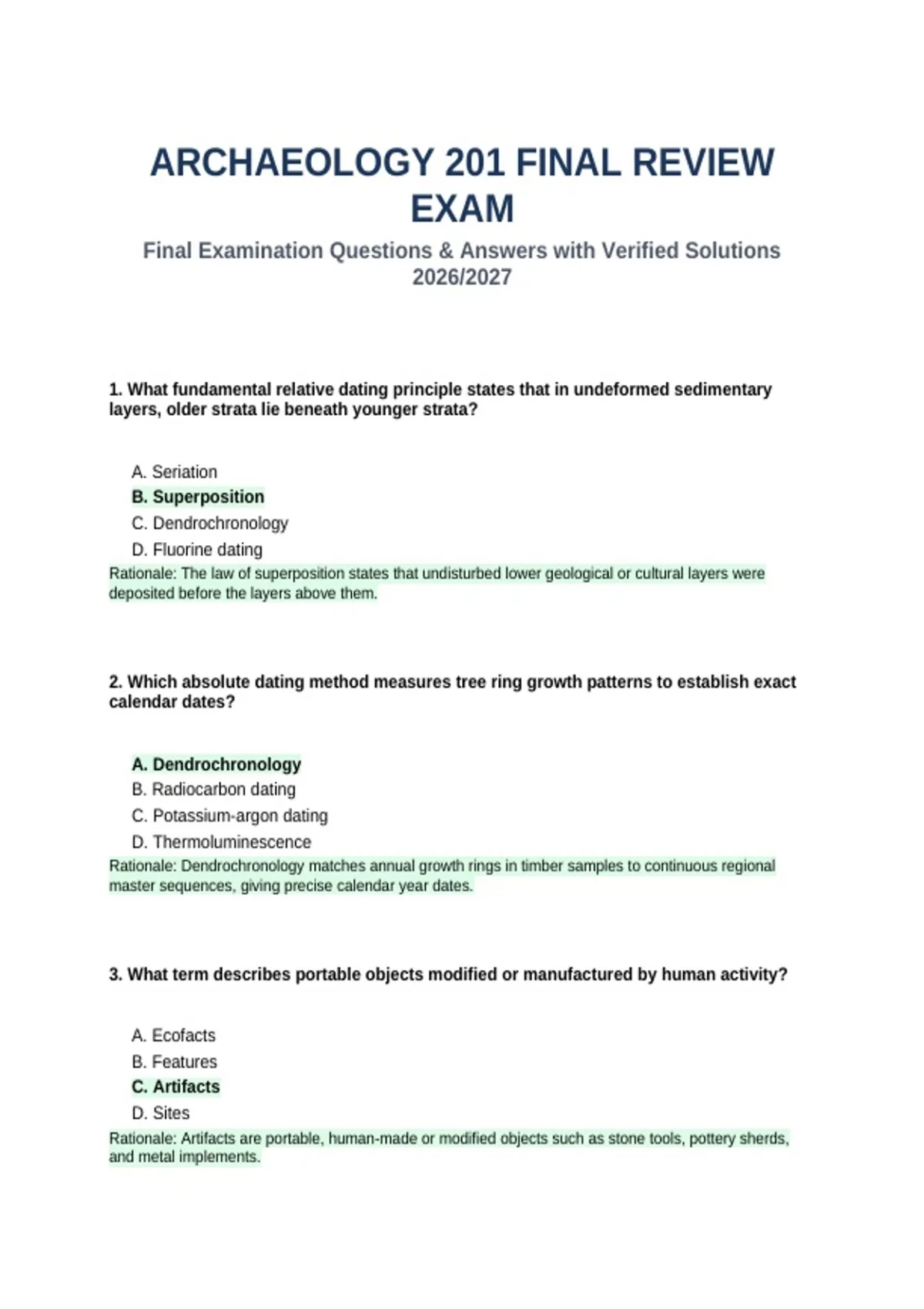 ARCHAEOLOGY 201 FINAL REVIEW EXAM

Final Examination Questions & Answers with Verified Solutions 2026/2027

1. What fundamental relative dating principle states that in undeformed sedimentary layers, older strata lie beneath younger strata?

A. Seriation
B. Superposition
C. Dendrochronology
D. Fluorine dating
Rationale: The law of superposition states that undisturbed lower geological or cultural layers were deposited before the layers above them.

2. Which absolute dating method measures tree ring growth patterns to establish exact calendar dates?

A. Dendrochronology
B. Radiocarbon dating
C. Potassium-argon dating
D. Thermoluminescence
Rationale: Dendrochronology matches annual growth rings in timber samples to continuous regional master sequences, giving precise calendar year dates.

3. What term describes portable objects modified or manufactured by human activity?

A. Ecofacts
B. Features
C. Artifacts
D. Sites
Rationale: Artifacts are portable, human-made or modified objects such as stone tools, pottery sherds, and metal implements.